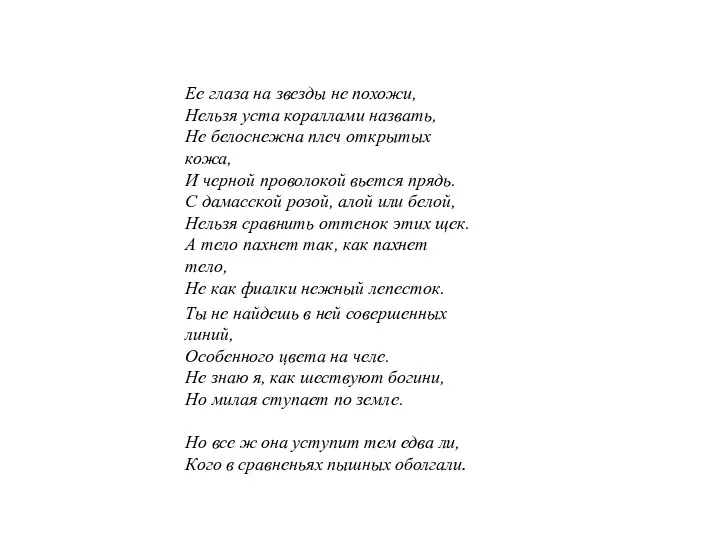 Ее глаза на звезды не похожи,
Нельзя уста кораллами назвать,
Не белоснежна плеч открытых кожа,
И черной проволокой вьется прядь.
С дамасской розой, алой или белой,
Нельзя сравнить оттенок этих щек.
А тело пахнет так, как пахнет тело,
Не как фиалки нежный лепесток.
Ты не найдешь в ней совершенных линий,
Особенного цвета на челе.
Не знаю я, как шествуют богини,
Но милая ступает по земле.

Но все ж она уступит тем едва ли,
Кого в сравненьях пышных оболгали.